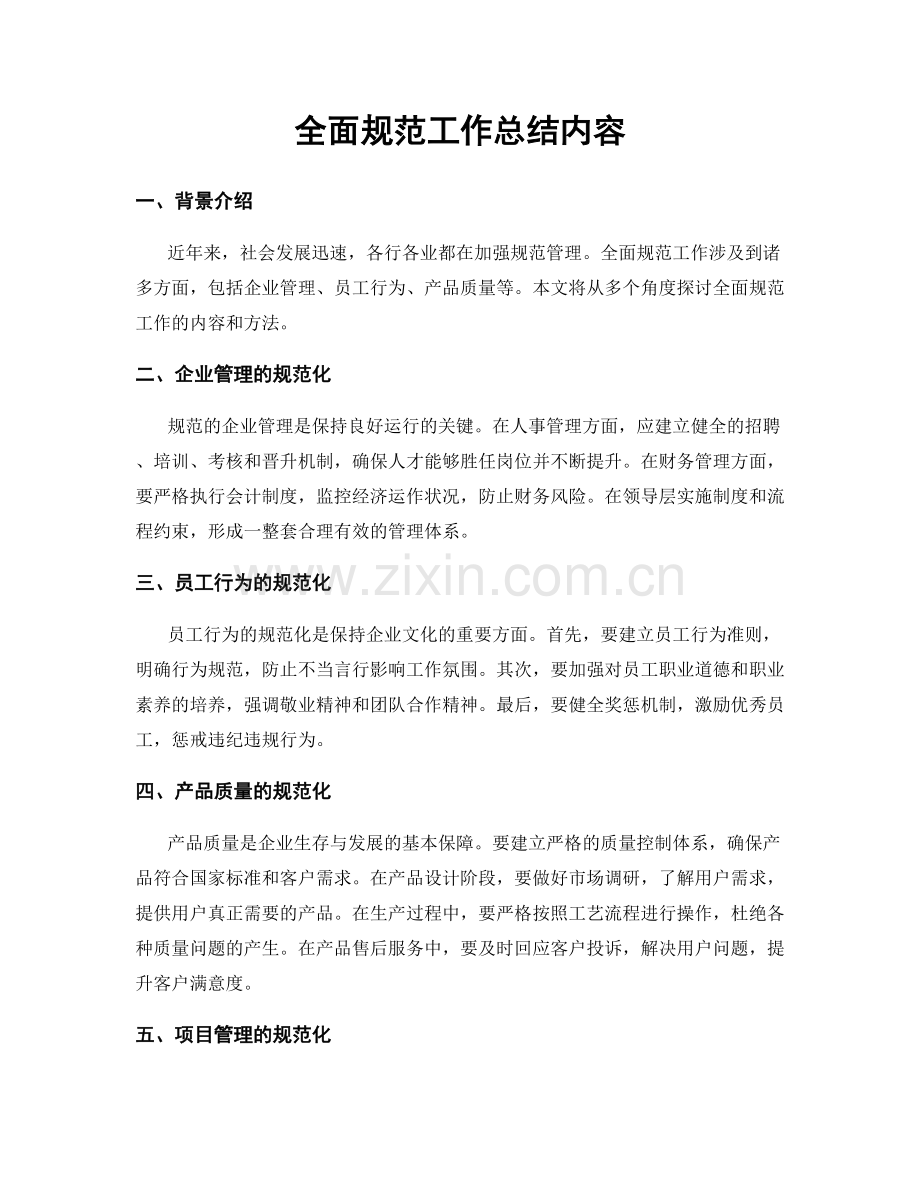 全面规范工作总结内容

一、背景介绍

近年来，社会发展迅速，各行各业都在加强规范管理。全面规范工作涉及到诸多方面，包括企业管理、员工行为、产品质量等。本文将从多个角度探讨全面规范工作的内容和方法。

二、企业管理的规范化

规范的企业管理是保持良好运行的关键。在人事管理方面，应建立健全的招聘、培训、考核和晋升机制，确保人才能够胜任岗位并不断提升。在财务管理方面，要严格执行会计制度，监控经济运作状况，防止财务风险。在领导层实施制度和流程约束，形成一整套合理有效的管理体系。

三、员工行为的规范化

员工行为的规范化是保持企业文化的重要方面。首先，要建立员工行为准则，明确行为规范，防止不当言行影响工作氛围。其次，要加强对员工职业道德和职业素养的培养，强调敬业精神和团队合作精神。最后，要健全奖惩机制，激励优秀员工，惩戒违纪违规行为。

四、产品质量的规范化

产品质量是企业生存与发展的基本保障。要建立严格的质量控制体系，确保产品符合国家标准和客户需求。在产品设计阶段，要做好市场调研，了解用户需求，提供用户真正需要的产品。在生产过程中，要严格按照工艺流程进行操作，杜绝各种质量问题的产生。在产品售后服务中，要及时回应客户投诉，解决用户问题，提升客户满意度。

五、项目管理的规范化

www.zixin.com.cn